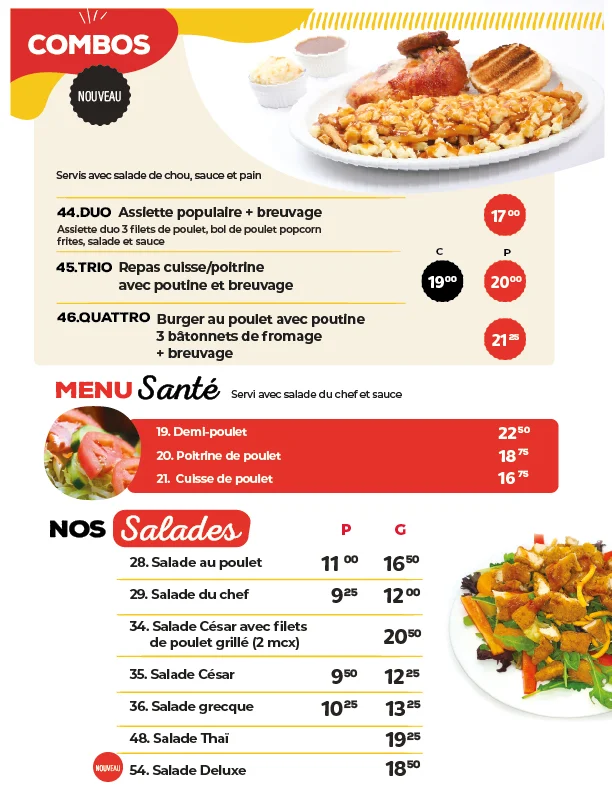 COMBOS

NOUVEAU

Servis avec salade de chou, sauce et pain

44.DUO Assiette populaire + breuvage
Assiette duo 3 filets de poulet, bol de poulet popcorn frites, salade et sauce
$17^{00}$

C P

45.TRIO Repas cuisse/poitrine avec poutine et breuvage
$19^{00}$ $20^{00}$

46.QUATTRO Burger au poulet avec poutine 3 bâtonnets de fromage + breuvage
$21^{25}$

MENU Santé Servi avec salade du chef et sauce

19. Demi-poulet $22^{50}$
20. Poitrine de poulet $18^{75}$
21. Cuisse de poulet $16^{75}$

NOS Salades

| | P | G |
|---|---|---|
| 28. Salade au poulet | $11^{00}$ | $16^{50}$ |
| 29. Salade du chef | $9^{25}$ | $12^{00}$ |
| 34. Salade César avec filets de poulet grillé (2 mcx) | | $20^{50}$ |
| 35. Salade César | $9^{50}$ | $12^{25}$ |
| 36. Salade grecque | $10^{25}$ | $13^{25}$ |
| 48. Salade Thaï | | $19^{25}$ |
| NOUVEAU 54. Salade Deluxe | | $18^{50}$ |